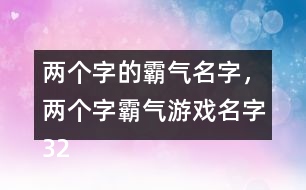 两个字的霸气名字，两个字霸气游戏名字32